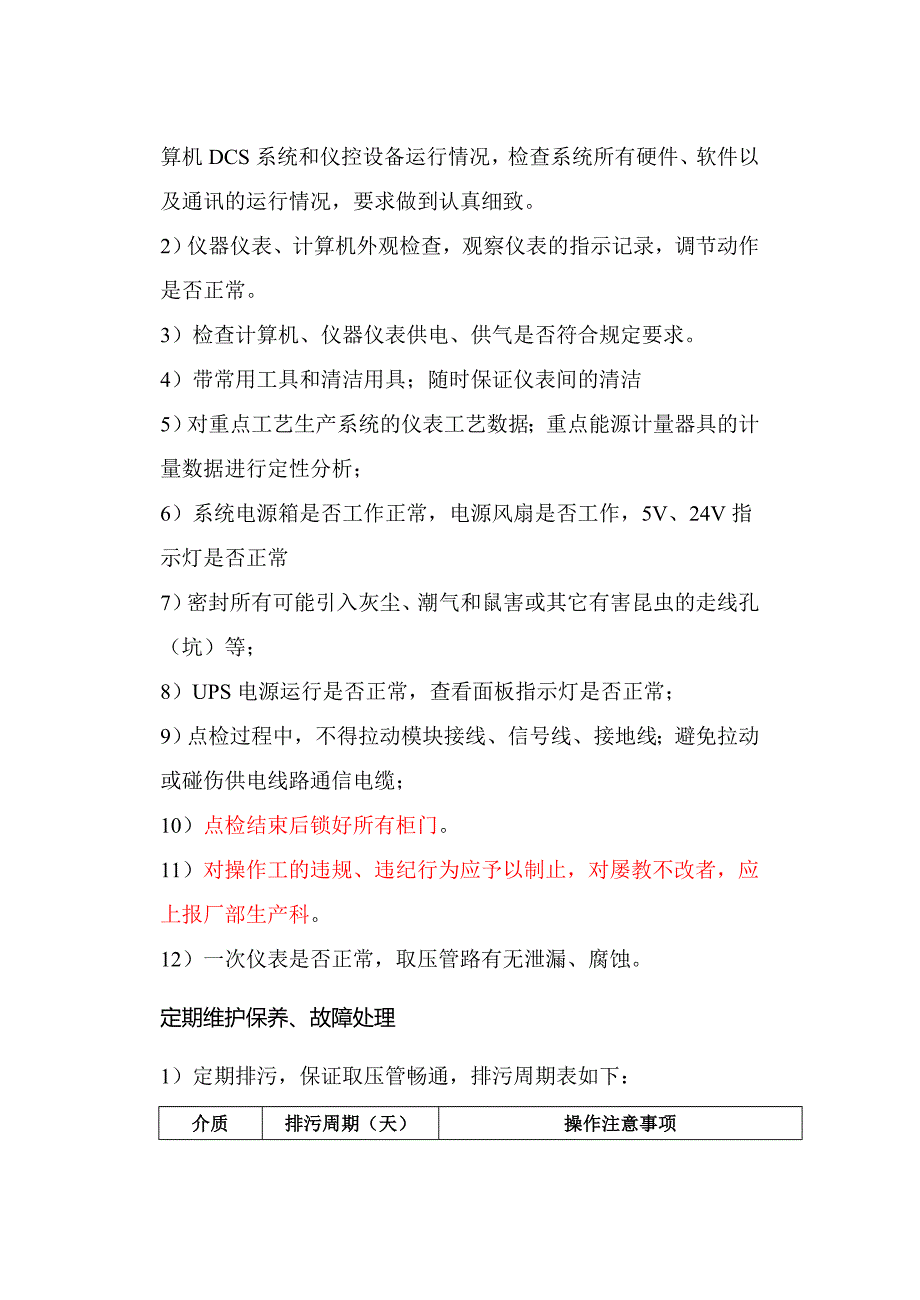 算机 DCS 系统和仪控设备运行情况，检查系统所有硬件、软件以及通讯的运行情况，要求做到认真细致。

2）仪器仪表、计算机外观检查，观察仪表的指示记录，调节动作是否正常。

3）检查计算机、仪器仪表供电、供气是否符合规定要求。

4）带常用工具和清洁用具；随时保证仪表间的清洁

5）对重点工艺生产系统的仪表工艺数据；重点能源计量器具的计量数据进行定性分析；

6）系统电源箱是否工作正常，电源风扇是否工作，5V、24V 指示灯是否正常

7）密封所有可能引入灰尘、潮气和鼠害或其它有害昆虫的走线孔（坑）等；

8）UPS 电源运行是否正常，查看面板指示灯是否正常；

9）点检过程中，不得拉动模块接线、信号线、接地线；避免拉动或碰伤供电线路通信电缆；

10）点检结束后锁好所有柜门。

11）对操作工的违规、违纪行为应予以制止，对屡教不改者，应上报厂部生产科。

12）一次仪表是否正常，取压管路有无泄漏、腐蚀。

定期维护保养、故障处理

1）定期排污，保证取压管畅通，排污周期表如下：

| 介质 | 排污周期（天） | 操作注意事项 |
|---|---|---|